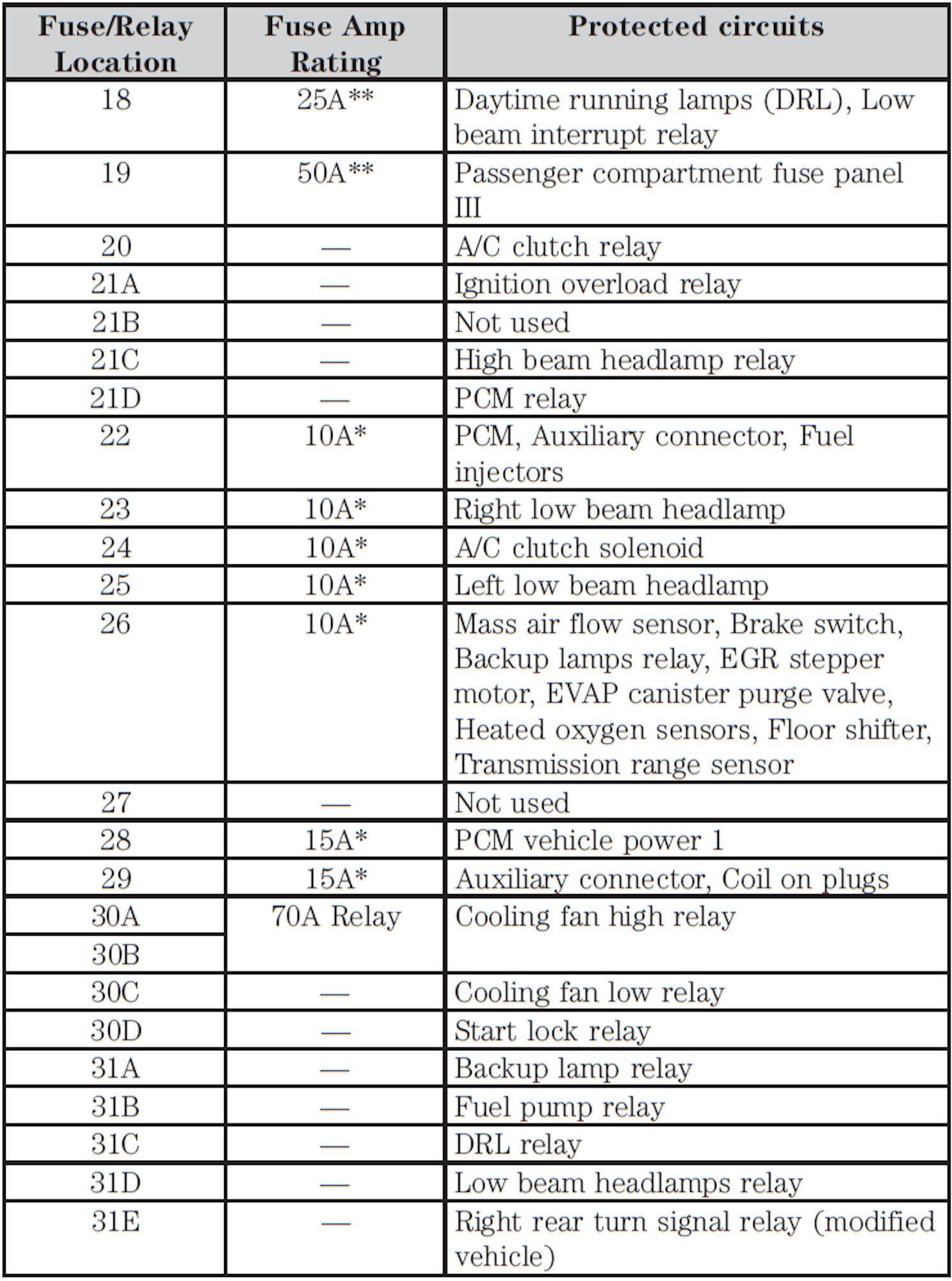 | Fuse/Relay Location | Fuse Amp Rating | Protected circuits |
|---|---|---|
| 18 | 25A** | Daytime running lamps (DRL), Low beam interrupt relay |
| 19 | 50A** | Passenger compartment fuse panel III |
| 20 | — | A/C clutch relay |
| 21A | — | Ignition overload relay |
| 21B | — | Not used |
| 21C | — | High beam headlamp relay |
| 21D | — | PCM relay |
| 22 | 10A* | PCM, Auxiliary connector, Fuel injectors |
| 23 | 10A* | Right low beam headlamp |
| 24 | 10A* | A/C clutch solenoid |
| 25 | 10A* | Left low beam headlamp |
| 26 | 10A* | Mass air flow sensor, Brake switch, Backup lamps relay, EGR stepper motor, EVAP canister purge valve, Heated oxygen sensors, Floor shifter, Transmission range sensor |
| 27 | — | Not used |
| 28 | 15A* | PCM vehicle power 1 |
| 29 | 15A* | Auxiliary connector, Coil on plugs |
| 30A | 70A Relay | Cooling fan high relay |
| 30B | | |
| 30C | — | Cooling fan low relay |
| 30D | — | Start lock relay |
| 31A | — | Backup lamp relay |
| 31B | — | Fuel pump relay |
| 31C | — | DRL relay |
| 31D | — | Low beam headlamps relay |
| 31E | — | Right rear turn signal relay (modified vehicle) |